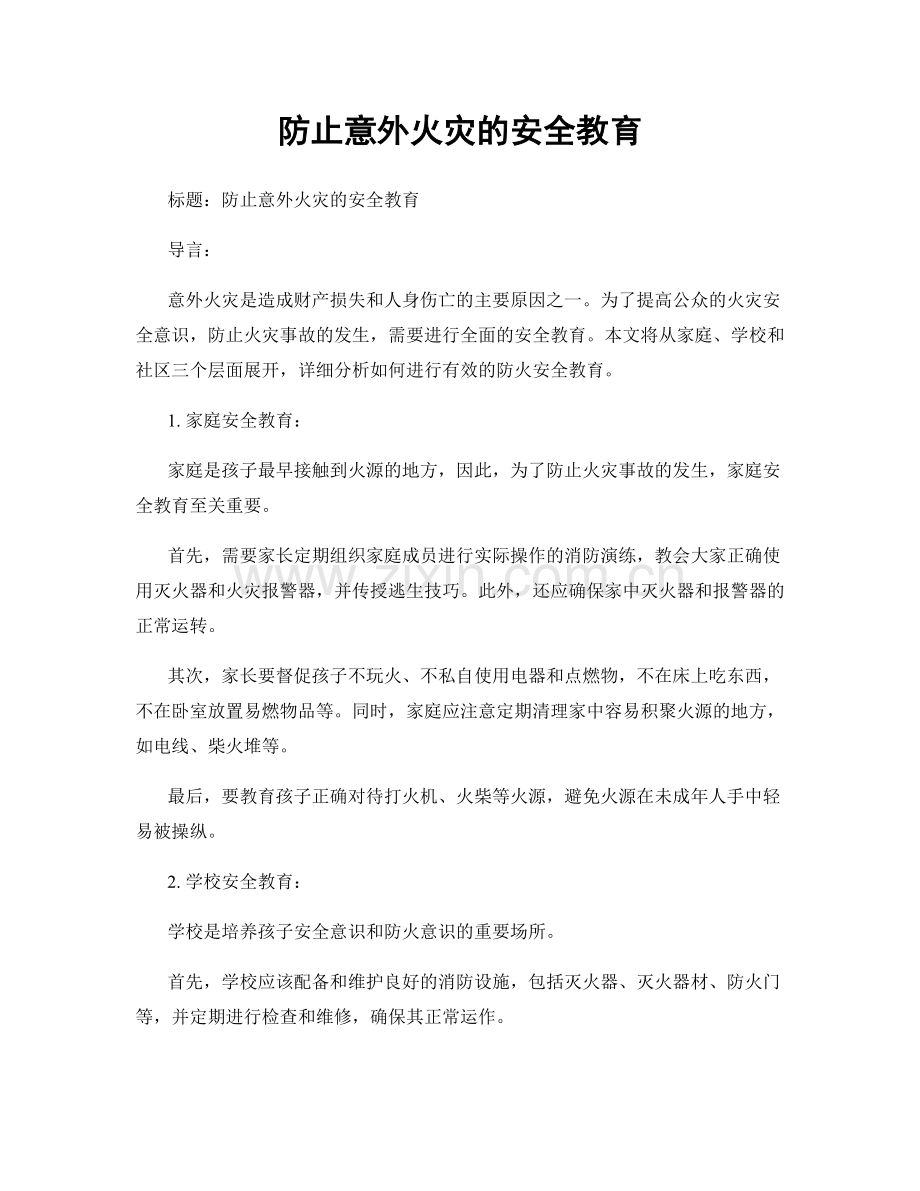 防止意外火灾的安全教育

标题：防止意外火灾的安全教育

导言：

意外火灾是造成财产损失和人身伤亡的主要原因之一。为了提高公众的火灾安全意识，防止火灾事故的发生，需要进行全面的安全教育。本文将从家庭、学校和社区三个层面展开，详细分析如何进行有效的防火安全教育。

1.家庭安全教育：

家庭是孩子最早接触到火源的地方，因此，为了防止火灾事故的发生，家庭安全教育至关重要。

首先，需要家长定期组织家庭成员进行实际操作的消防演练，教会大家正确使用灭火器和火灾报警器，并传授逃生技巧。此外，还应确保家中灭火器和报警器的正常运转。

其次，家长要督促孩子不玩火、不私自使用电器和点燃物，不在床上吃东西，不在卧室放置易燃物品等。同时，家庭应注意定期清理家中容易积聚火源的地方，如电线、柴火堆等。

最后，要教育孩子正确对待打火机、火柴等火源，避免火源在未成年人手中轻易被操纵。

2.学校安全教育：

学校是培养孩子安全意识和防火意识的重要场所。

首先，学校应该配备和维护良好的消防设施，包括灭火器、灭火器材、防火门等，并定期进行检查和维修，确保其正常运作。

www.zixin.com.cn